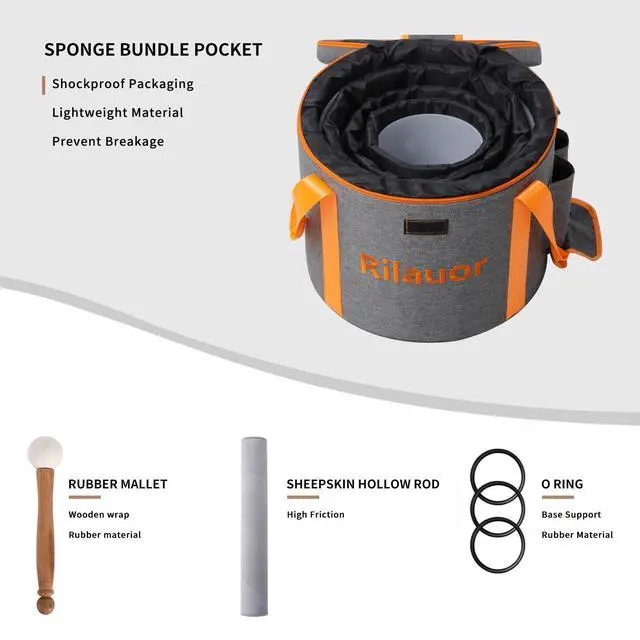 SPONGE BUNDLE POCKET

Shockproof Packaging

Lightweight Material

Prevent Breakage

Rilauor

RUBBER MALLET

Wooden wrap

Rubber material

SHEEPSKIN HOLLOW ROD

High Friction

O RING

Base Support

Rubber Material